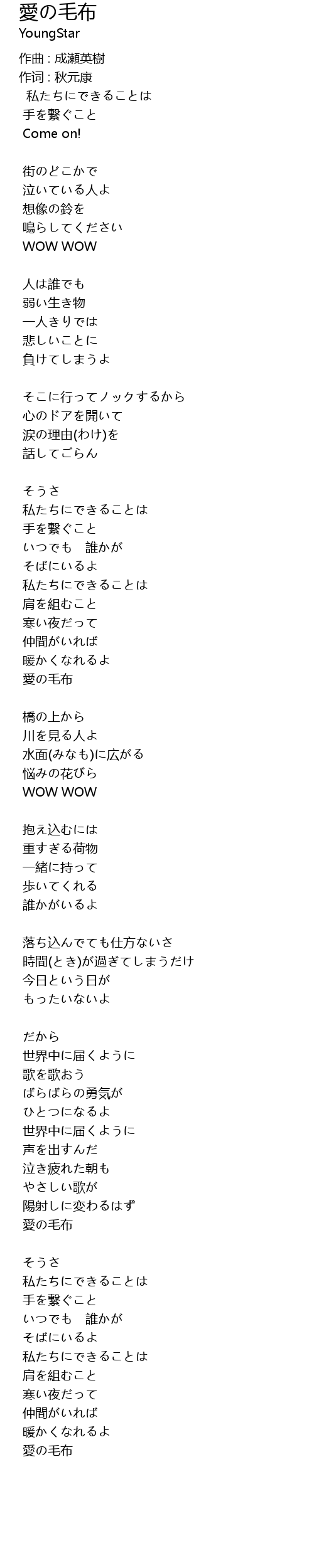 愛の毛布
YoungStar

作曲 : 成瀬英樹
作词 : 秋元康
私たちにできることは
手を繋ぐこと
Come on!

街のどこかで
泣いている人よ
想像の鈴を
鳴らしてください
WOW WOW

人は誰でも
弱い生き物
一人きりでは
悲しいことに
負けてしまうよ

そこに行ってノックするから
心のドアを開いて
涙の理由(わけ)を
話してごらん

そうさ
私たちにできることは
手を繋ぐこと
いつでも　誰かが
そばにいるよ
私たちにできることは
肩を組むこと
寒い夜だって
仲間がいれば
暖かくなれるよ
愛の毛布

橋の上から
川を見る人よ
水面(みなも)に広がる
悩みの花びら
WOW WOW

抱え込むには
重すぎる荷物
一緒に持って
歩いてくれる
誰かがいるよ

落ち込んでても仕方ないさ
時間(とき)が過ぎてしまうだけ
今日という日が
もったいないよ

だから
世界中に届くように
歌を歌おう
ばらばらの勇気が
ひとつになるよ
世界中に届くように
声を出すんだ
泣き疲れた朝も
やさしい歌が
陽射しに変わるはず
愛の毛布

そうさ
私たちにできることは
手を繋ぐこと
いつでも　誰かが
そばにいるよ
私たちにできることは
肩を組むこと
寒い夜だって
仲間がいれば
暖かくなれるよ
愛の毛布